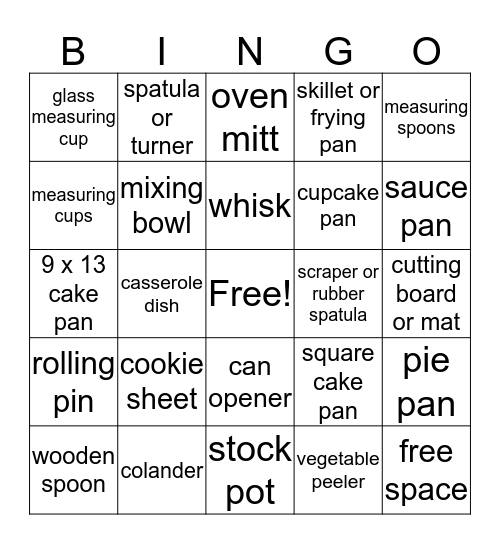 | B | I | N | G | O |
|---|---|---|---|---|
| glass measuring cup | spatula or turner | oven mitt | skillet or frying pan | measuring spoons |
| measuring cups | mixing bowl | whisk | cupcake pan | sauce pan |
| 9 x 13 cake pan | casserole dish | Free! | scraper or rubber spatula | cutting board or mat |
| rolling pin | cookie sheet | can opener | square cake pan | pie pan |
| wooden spoon | colander | stock pot | vegetable peeler | free space |